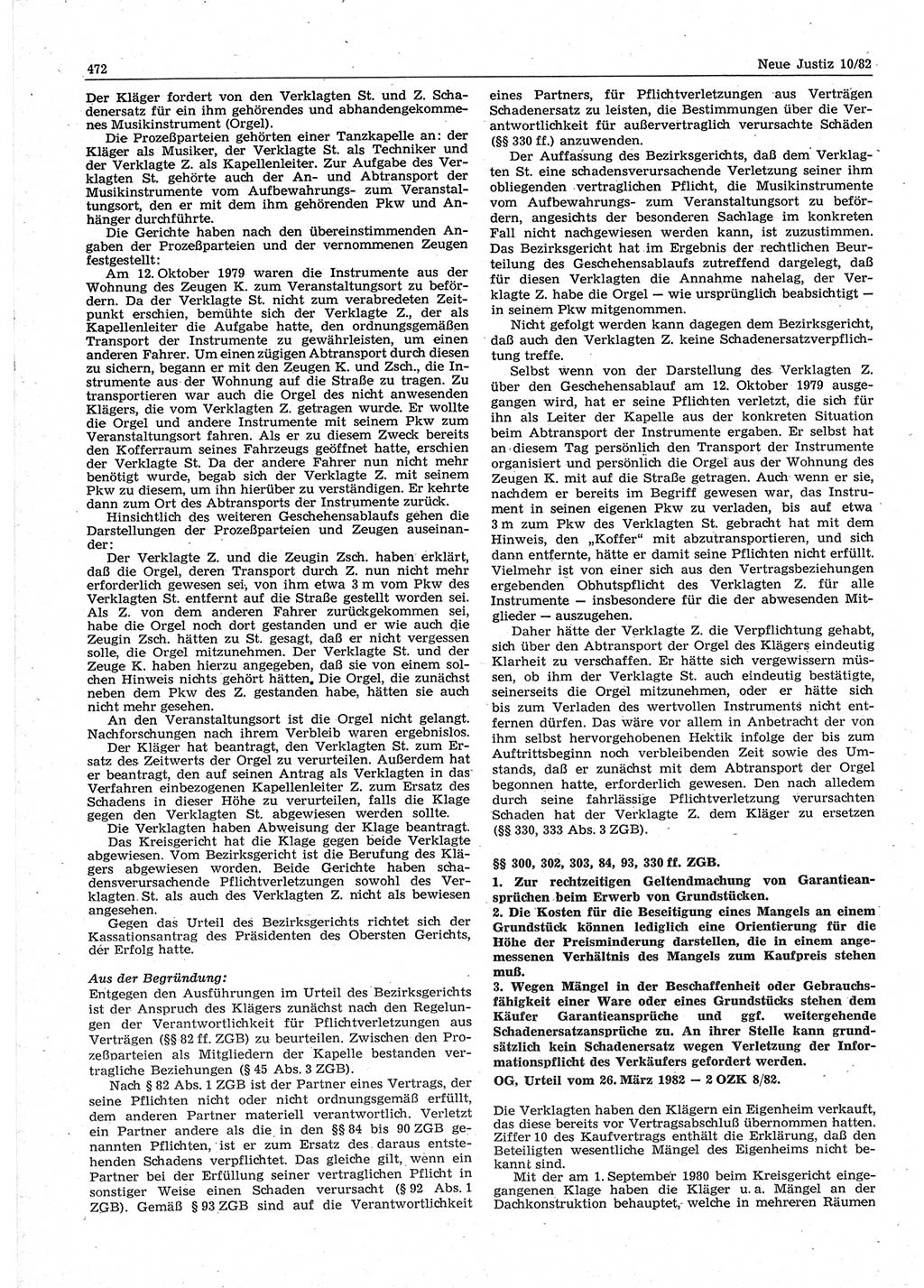 472

Neue Justiz 10/82

Der Kläger fordert von den Verklagten St. und Z. Schadenersatz für ein ihm gehörendes und abhandengekommenes Musikinstrument (Orgel).

Die Prozeßparteien gehörten einer Tanzkapelle an: der Kläger als Musiker, der Verklagte St. als Techniker und der Verklagte Z. als Kapellenleiter. Zur Aufgabe des Verklagten St. gehörte auch der An- und Abtransport der Musikinstrumente vom Aufbewahrungs- zum Veranstaltungsort, den er mit dem ihm gehörenden Pkw und Anhänger durchführte.

Die Gerichte haben nach den übereinstimmenden Angaben der Prozeßparteien und der vernommenen Zeugen festgestellt:

Am 12. Oktober 1979 waren die Instrumente aus der Wohnung des Zeugen K. zum Veranstaltungsort zu befördern. Da der Verklagte St. nicht zum verabredeten Zeitpunkt erschien, bemühte sich der Verklagte Z., der als Kapellenleiter die Aufgabe hatte, den ordnungsgemäßen Transport der Instrumente zu gewährleisten, um einen anderen Fahrer. Um einen zügigen Abtransport durch diesen zu sichern, begann er mit den Zeugen K. und Zsch., die Instrumente aus der Wohnung auf die Straße zu tragen. Zu transportieren war auch die Orgel des nicht anwesenden Klägers, die vom Verklagten Z. getragen wurde. Er wollte die Orgel und andere Instrumente mit seinem Pkw zum Veranstaltungsort fahren. Als er zu diesem Zweck bereits den Kofferraum seines Fahrzeugs geöffnet hatte, erschien der Verklagte St. Da der andere Fahrer nun nicht mehr benötigt wurde, begab sich der Verklagte Z. mit seinem Pkw zu diesem, um ihn hierüber zu verständigen. Er kehrte dann zum Ort des Abtransports der Instrumente zurück.

Hinsichtlich des weiteren Geschehensablaufs gehen die Darstellungen der Prozeßparteien und Zeugen auseinander:

Der Verklagte Z. und die Zeugin Zsch. haben erklärt, daß die Orgel, deren Transport durch Z. nun nicht mehr erforderlich gewesen sei, von ihm etwa 3 m vom Pkw des Verklagten St. entfernt auf die Straße gestellt worden sei. Als Z. von dem anderen Fahrer zurückgekommen sei, habe die Orgel noch dort gestanden und er wie auch die Zeugin Zsch. hätten zu St. gesagt, daß er nicht vergessen solle, die Orgel mitzunehmen. Der Verklagte St. und der Zeuge K. haben hierzu angegeben, daß sie von einem solchen Hinweis nichts gehört hätten. Die Orgel, die zunächst neben dem Pkw des Z. gestanden habe, hätten sie auch nicht mehr gesehen.

An den Veranstaltungsort ist die Orgel nicht gelangt. Nachforschungen nach ihrem Verbleib waren ergebnislos.

Der Kläger hat beantragt, den Verklagten St. zum Ersatz des Zeitwerts der Orgel zu verurteilen. Außerdem hat er beantragt, den auf seinen Antrag als Verklagten in das Verfahren einbezogenen Kapellenleiter Z. zum Ersatz des Schadens in dieser Höhe zu verurteilen, falls die Klage gegen den Verklagten St. abgewiesen werden sollte.

Die Verklagten haben Abweisung der Klage beantragt.

Das Kreisgericht hat die Klage gegen beide Verklagte abgewiesen. Vom Bezirksgericht ist die Berufung des Klägers abgewiesen worden. Beide Gerichte haben schadensverursachende Pflichtverletzungen sowohl des Verklagten St. als auch des Verklagten Z. nicht als bewiesen angesehen.

Gegen das Urteil des Bezirksgerichts richtet sich der Kassationsantrag des Präsidenten des Obersten Gerichts, der Erfolg hatte.

Aus der Begründung:

Entgegen den Ausführungen im Urteil des Bezirksgerichts ist der Anspruch des Klägers zunächst nach den Regelungen der Verantwortlichkeit für Pflichtverletzungen aus Verträgen (§§ 82 ff. ZGB) zu beurteilen. Zwischen den Prozeßparteien als Mitgliedern der Kapelle bestanden vertragliche Beziehungen (§ 45 Abs. 3 ZGB).

Nach § 82 Abs. 1 ZGB ist der Partner eines Vertrags, der seine Pflichten nicht oder nicht ordnungsgemäß erfüllt, dem anderen Partner materiell verantwortlich. Verletzt ein Partner andere als die in den §§ 84 bis 90 ZGB genannten Pflichten, ist er zum Ersatz des daraus entstehenden Schadens verpflichtet. Das gleiche gilt, wenn ein Partner bei der Erfüllung seiner vertraglichen Pflicht in sonstiger Weise einen Schaden verursacht (§ 92 Abs. 1 ZGB). Gemäß § 93 ZGB sind auf die Verantwortlichkeit eines Partners, für Pflichtverletzungen aus Verträgen Schadenersatz zu leisten, die Bestimmungen über die Verantwortlichkeit für außervertraglich verursachte Schäden (§§ 330 ff.) anzuwenden.

Der Auffassung des Bezirksgerichts, daß dem Verklagten St. eine schadensverursachende Verletzung seiner ihm obliegenden vertraglichen Pflicht, die Musikinstrumente vom Aufbewahrungs- zum Veranstaltungsort zu befördern, angesichts der besonderen Sachlage im konkreten Fall nicht nachgewiesen werden kann, ist zuzustimmen. Das Bezirksgericht hat im Ergebnis der rechtlichen Beurteilung des Geschehensablaufs zutreffend dargelegt, daß für diesen Verklagten die Annahme nahelag, der Verklagte Z. habe die Orgel — wie ursprünglich beabsichtigt — in seinem Pkw mitgenommen.

Nicht gefolgt werden kann dagegen dem Bezirksgericht, daß auch den Verklagten Z. keine Schadenersatzverpflichtung treffe.

Selbst wenn von der Darstellung des Verklagten Z. über den Geschehensablauf am 12. Oktober 1979 ausgegangen wird, hat er seine Pflichten verletzt, die sich für ihn als Leiter der Kapelle aus der konkreten Situation beim Abtransport der Instrumente ergaben. Er selbst hat an diesem Tag persönlich den Transport der Instrumente organisiert und persönlich die Orgel aus der Wohnung des Zeugen K. mit auf die Straße getragen. Auch wenn er sie, nachdem er bereits im Begriff gewesen war, das Instrument in seinen eigenen Pkw zu verladen, bis auf etwa 3 m zum Pkw des Verklagten St. gebracht hat mit dem Hinweis, den „Koffer“ mit abzutransportieren, und sich dann entfernte, hätte er damit seine Pflichten nicht erfüllt. Vielmehr ist von einer sich aus den Vertragsbeziehungen ergebenden Obhutspflicht des Verklagten Z. für alle Instrumente — insbesondere für die der abwesenden Mitglieder — auszugehen.

Daher hätte der Verklagte Z. die Verpflichtung gehabt, sich über den Abtransport der Orgel des Klägers eindeutig Klarheit zu verschaffen. Er hätte sich vergewissern müssen, ob ihm der Verklagte St. auch eindeutig bestätigte, seinerseits die Orgel mitzunehmen, oder er hätte sich bis zum Verladen des wertvollen Instruments nicht entfernen dürfen. Das wäre vor allem in Anbetracht der von ihm selbst hervorgehobenen Hektik infolge der bis zum Auftrittsbeginn noch verbleibenden Zeit sowie des Umstands, daß er zunächst mit dem Abtransport der Orgel begonnen hatte, erforderlich gewesen. Den nach alledem durch seine fahrlässige Pflichtverletzung verursachten Schaden hat der Verklagte Z. dem Kläger zu ersetzen (§§ 330, 333 Abs. 3 ZGB).

§§ 300, 302, 303, 84, 93, 330 ff. ZGB.

1. Zur rechtzeitigen Geltendmachung von Garantieansprüchen beim Erwerb von Grundstücken.

2. Die Kosten für die Beseitigung eines Mangels an einem Grundstück können lediglich eine Orientierung für die Höhe der Preisminderung darstellen, die in einem angemessenen Verhältnis des Mangels zum Kaufpreis stehen muß.

3. Wegen Mängel in der Beschaffenheit oder Gebrauchsfähigkeit einer Ware oder eines Grundstücks stehen dem Käufer Garantieansprüche und ggf. weitergehende Schadenersatzansprüche zu. An ihrer Stelle kann grundsätzlich kein Schadenersatz wegen Verletzung der Informationspflicht des Verkäufers gefordert werden.

OG, Urteil vom 26. März 1982 — 2 OZK 8/82.

Die Verklagten haben den Klägern ein Eigenheim verkauft, das diese bereits vor Vertragsabschluß übernommen hatten. Ziffer 10 des Kaufvertrags enthält die Erklärung, daß den Beteiligten wesentliche Mängel des Eigenheims nicht bekannt sind.

Mit der am 1. September 1980 beim Kreisgericht eingegangenen Klage haben die Kläger u. a. Mängel an der Dachkonstruktion behauptet, welche in mehreren Räumen